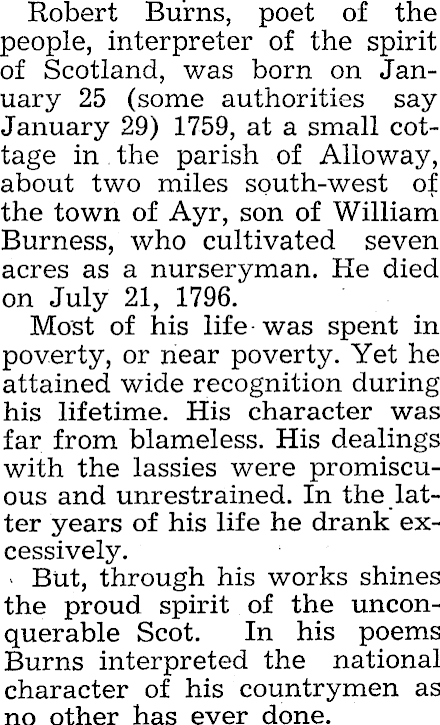 Robert Burns, poet of the people, interpreter of the spirit of Scotland, was born on January 25 (some authorities say January 29) 1759, at a small cottage in the parish of Alloway, about two miles south-west of the town of Ayr, son of William Burness, who cultivated seven acres as a nurseryman. He died on July 21, 1796.

Most of his life was spent in poverty, or near poverty. Yet he attained wide recognition during his lifetime. His character was far from blameless. His dealings with the lassies were promiscuous and unrestrained. In the latter years of his life he drank excessively.

But, through his works shines the proud spirit of the unconquerable Scot. In his poems Burns interpreted the national character of his countrymen as no other has ever done.